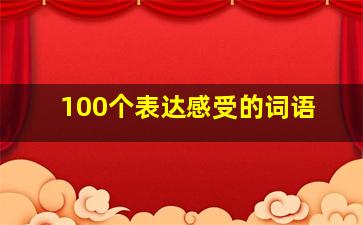 100个表达感受的词语